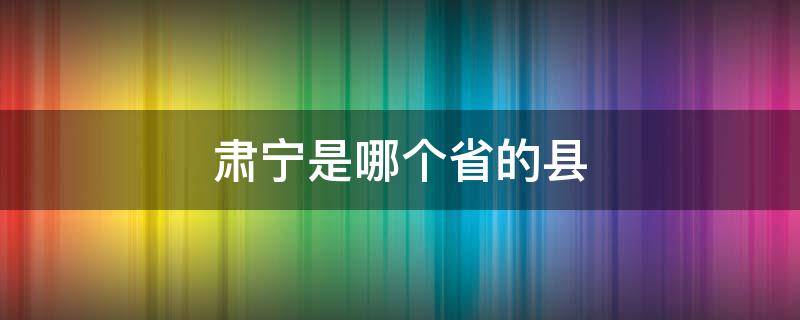 肃宁是哪个省的县